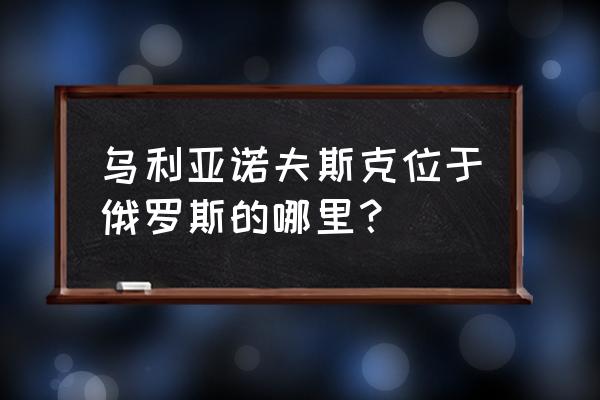 乌利亚诺夫斯克位于俄罗斯的哪里？